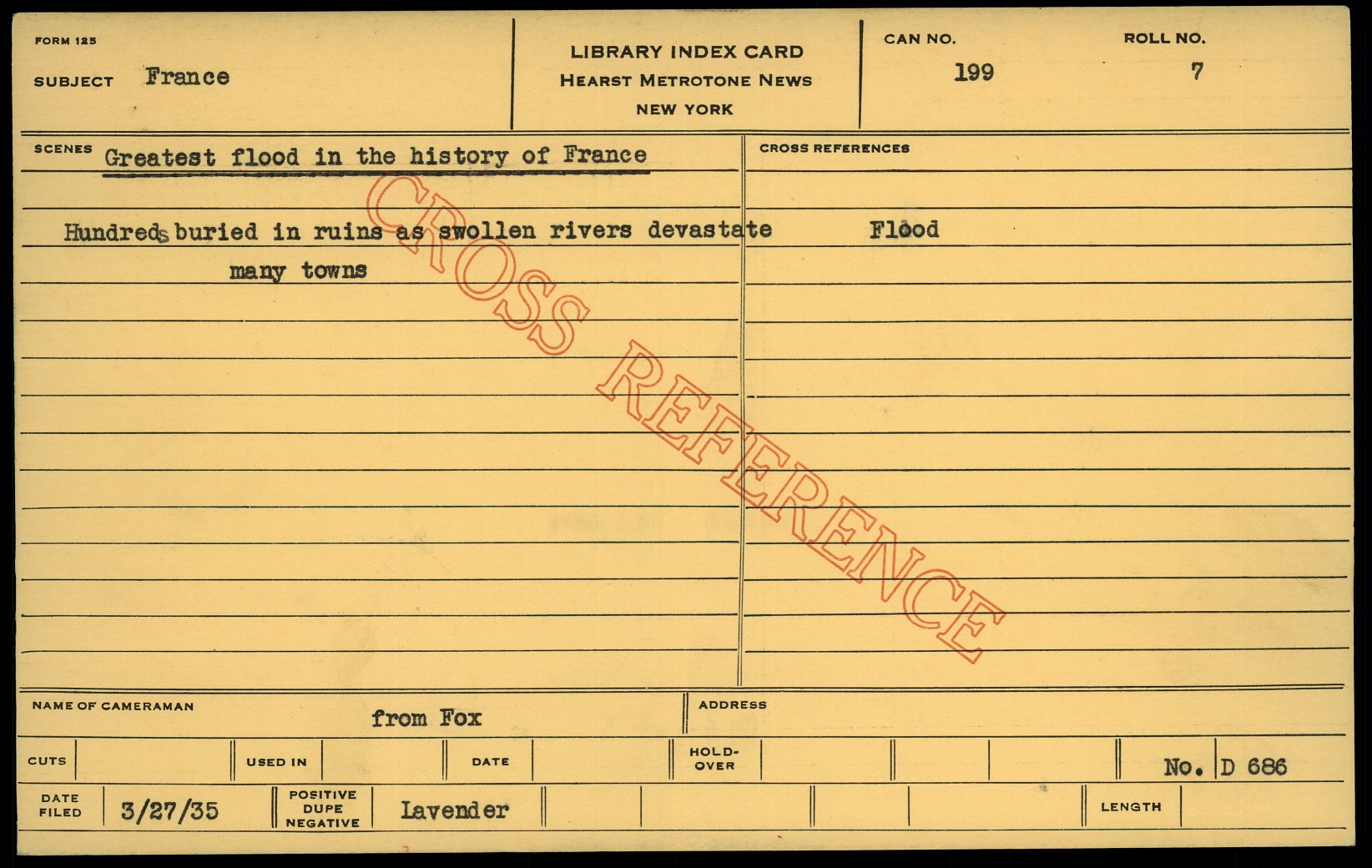 FORM 125

SUBJECT France

LIBRARY INDEX CARD
HEARST METROTONE NEWS
NEW YORK

CAN NO. 199

ROLL NO. 7

SCENES Greatest flood in the history of France

Hundreds buried in ruins as swollen rivers devastate many towns

CROSS REFERENCES

Flood

NAME OF CAMERAMAN from Fox

ADDRESS

CUTS

USED IN

DATE

HOLD-OVER

No. D 686

DATE FILED 3/27/35

POSITIVE DUPE NEGATIVE Lavender

LENGTH

CROSS REFERENCE